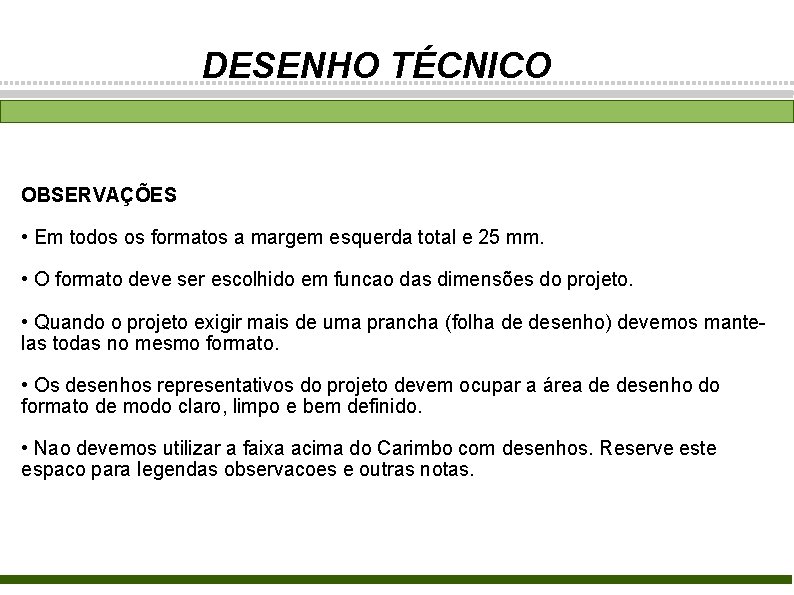 DESENHO TÉCNICO

OBSERVAÇÕES

• Em todos os formatos a margem esquerda total e 25 mm.

• O formato deve ser escolhido em funcao das dimensões do projeto.

• Quando o projeto exigir mais de uma prancha (folha de desenho) devemos mante-las todas no mesmo formato.

• Os desenhos representativos do projeto devem ocupar a área de desenho do formato de modo claro, limpo e bem definido.

• Nao devemos utilizar a faixa acima do Carimbo com desenhos. Reserve este espaco para legendas observacoes e outras notas.